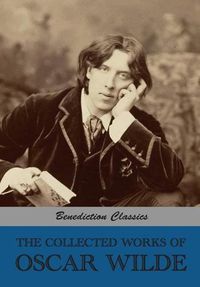 Benediction Classics

THE COLLECTED WORKS OF
OSCAR WILDE